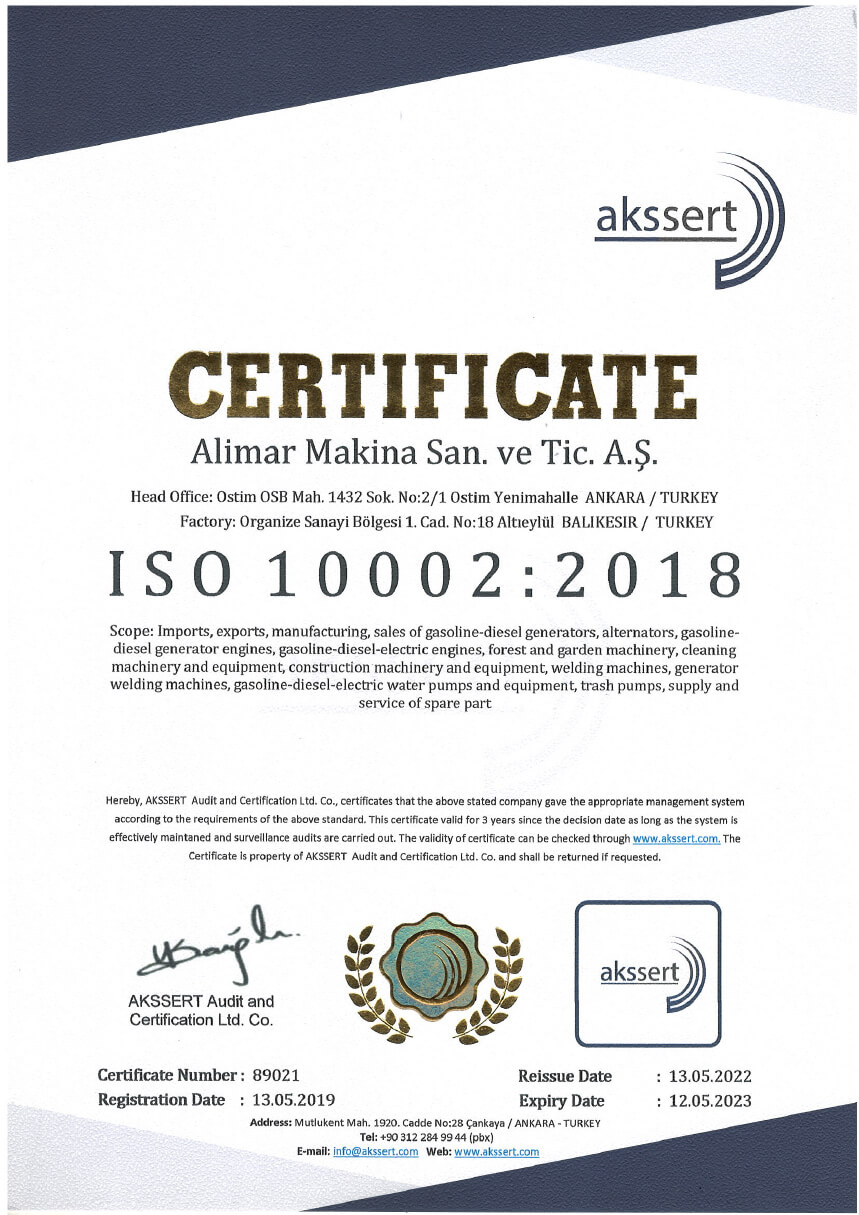 akssert

CERTIFICATE

Alimar Makina San. ve Tic. A.Ş.

Head Office: Ostim OSB Mah. 1432 Sok. No:2/1 Ostim Yenimahalle ANKARA / TURKEY
Factory: Organize Sanayi Bölgesi 1. Cad. No:18 Altıeylül BALIKESIR / TURKEY

ISO 10002:2018

Scope: Imports, exports, manufacturing, sales of gasoline-diesel generators, alternators, gasoline-diesel generator engines, gasoline-diesel-electric engines, forest and garden machinery, cleaning machinery and equipment, construction machinery and equipment, welding machines, generator welding machines, gasoline-diesel-electric water pumps and equipment, trash pumps, supply and service of spare part

Hereby, AKSSERT Audit and Certification Ltd. Co., certificates that the above stated company gave the appropriate management system according to the requirements of the above standard. This certificate valid for 3 years since the decision date as long as the system is effectively maintaned and surveillance audits are carried out. The validity of certificate can be checked through www.akssert.com. The Certificate is property of AKSSERT Audit and Certification Ltd. Co. and shall be returned if requested.

AKSSERT Audit and Certification Ltd. Co.

akssert

Certificate Number : 89021
Registration Date : 13.05.2019
Reissue Date : 13.05.2022
Expiry Date : 12.05.2023

Address: Mutlukent Mah. 1920. Cadde No:28 Çankaya / ANKARA - TURKEY
Tel: +90 312 284 99 44 (pbx)
E-mail: info@akssert.com Web: www.akssert.com